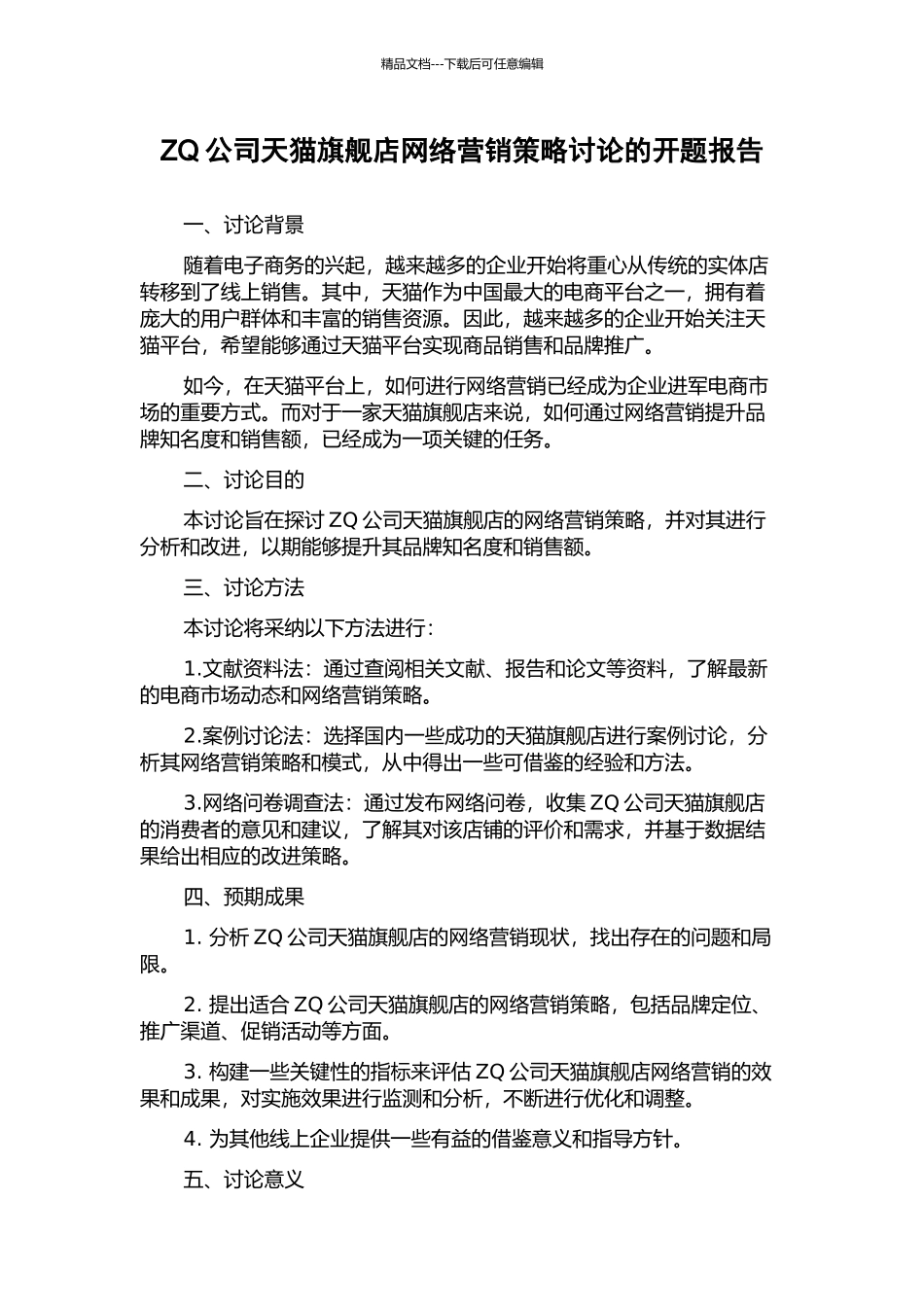 精品文档---下载后可任意编辑

ZQ 公司天猫旗舰店网络营销策略讨论的开题报告

一、讨论背景

随着电子商务的兴起，越来越多的企业开始将重心从传统的实体店转移到了线上销售。其中，天猫作为中国最大的电商平台之一，拥有着庞大的用户群体和丰富的销售资源。因此，越来越多的企业开始关注天猫平台，希望能够通过天猫平台实现商品销售和品牌推广。

如今，在天猫平台上，如何进行网络营销已经成为企业进军电商市场的重要方式。而对于一家天猫旗舰店来说，如何通过网络营销提升品牌知名度和销售额，已经成为一项关键的任务。

二、讨论目的

本讨论旨在探讨 ZQ 公司天猫旗舰店的网络营销策略，并对其进行分析和改进，以期能够提升其品牌知名度和销售额。

三、讨论方法

本讨论将采纳以下方法进行：

1.文献资料法：通过查阅相关文献、报告和论文等资料，了解最新的电商市场动态和网络营销策略。

2.案例讨论法：选择国内一些成功的天猫旗舰店进行案例讨论，分析其网络营销策略和模式，从中得出一些可借鉴的经验和方法。

3.网络问卷调查法：通过发布网络问卷，收集 ZQ 公司天猫旗舰店的消费者的意见和建议，了解其对该店铺的评价和需求，并基于数据结果给出相应的改进策略。

四、预期成果

1. 分析 ZQ 公司天猫旗舰店的网络营销现状，找出存在的问题和局限。

2. 提出适合 ZQ 公司天猫旗舰店的网络营销策略，包括品牌定位、推广渠道、促销活动等方面。

3. 构建一些关键性的指标来评估 ZQ 公司天猫旗舰店网络营销的效果和成果，对实施效果进行监测和分析，不断进行优化和调整。

4. 为其他线上企业提供一些有益的借鉴意义和指导方针。

五、讨论意义